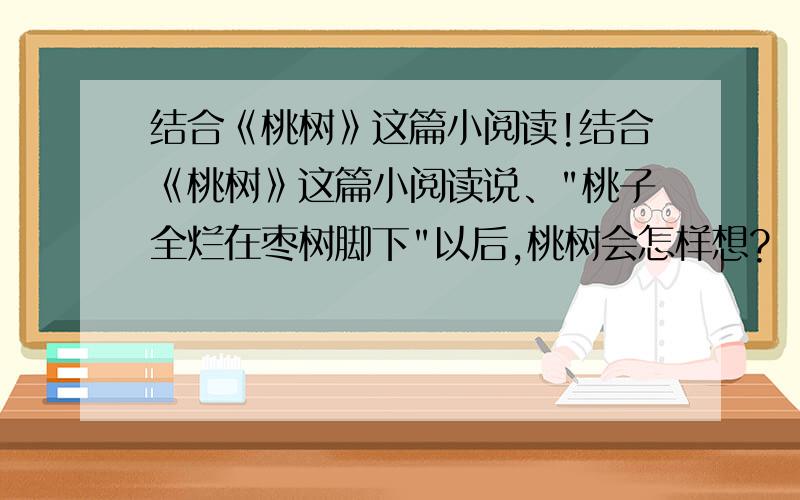 结合《桃树》这篇小阅读!结合《桃树》这篇小阅读说、"桃子全烂在枣树脚下"以后,桃树会怎样想?